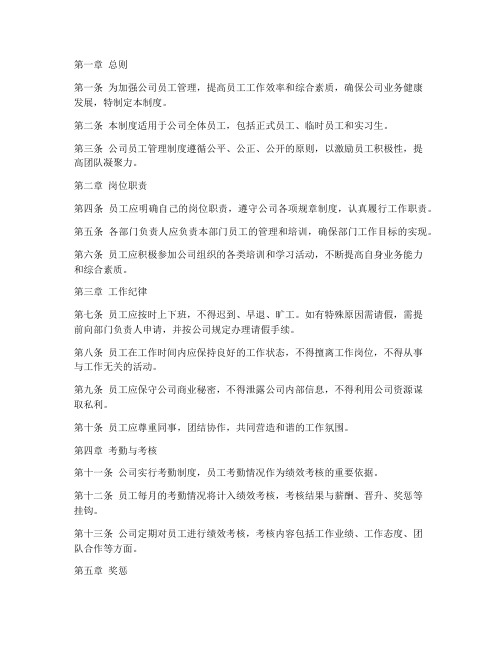 第一章 总则

第一条 为加强公司员工管理，提高员工工作效率和综合素质，确保公司业务健康发展，特制定本制度。

第二条 本制度适用于公司全体员工，包括正式员工、临时员工和实习生。

第三条 公司员工管理制度遵循公平、公正、公开的原则，以激励员工积极性，提高团队凝聚力。

第二章 岗位职责

第四条 员工应明确自己的岗位职责，遵守公司各项规章制度，认真履行工作职责。

第五条 各部门负责人应负责本部门员工的管理和培训，确保部门工作目标的实现。

第六条 员工应积极参加公司组织的各类培训和学习活动，不断提高自身业务能力和综合素质。

第三章 工作纪律

第七条 员工应按时上下班，不得迟到、早退、旷工。如有特殊原因需请假，需提前向部门负责人申请，并按公司规定办理请假手续。

第八条 员工在工作时间内应保持良好的工作状态，不得擅离工作岗位，不得从事与工作无关的活动。

第九条 员工应保守公司商业秘密，不得泄露公司内部信息，不得利用公司资源谋取私利。

第十条 员工应尊重同事，团结协作，共同营造和谐的工作氛围。

第四章 考勤与考核

第十一条 公司实行考勤制度，员工考勤情况作为绩效考核的重要依据。

第十二条 员工每月的考勤情况将计入绩效考核，考核结果与薪酬、晋升、奖惩等挂钩。

第十三条 公司定期对员工进行绩效考核，考核内容包括工作业绩、工作态度、团队合作等方面。

第五章 奖惩